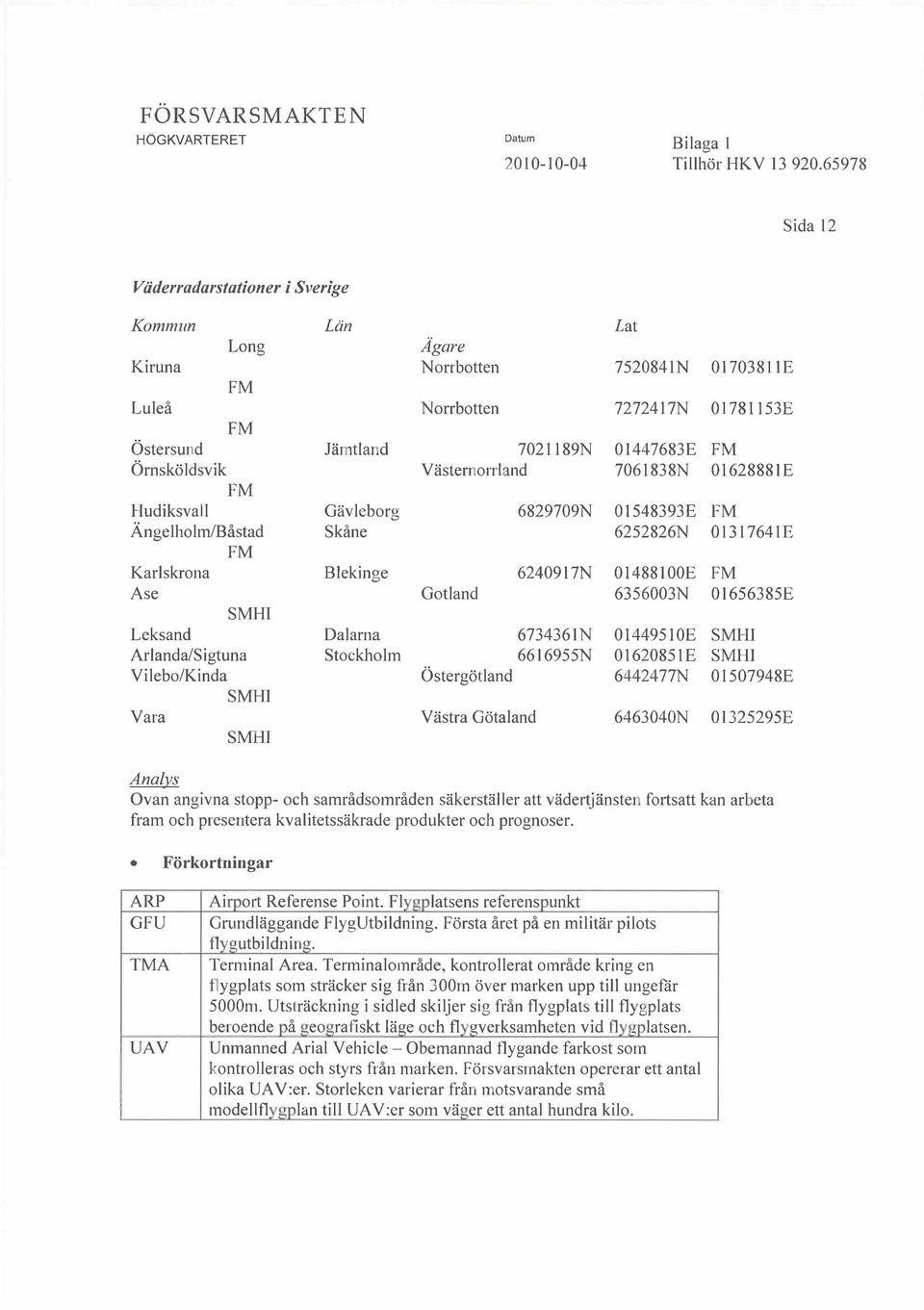 FÖRSVARSMAKTEN
HÖGKVARTERET

Datum
2010-10-04

Bilaga 1
Tillhör HKV 13 920.65978

Sida 12

Väderradarstationer i Sverige

Kommun Län Lat
Long Ägare
Kiruna Norrbotten 7520841N 01703811E
FM
Luleå Norrbotten 7272417N 01781153E
FM
Östersund Jämtland 7021189N 01447683E FM
Örnsköldsvik Västernorrland 7061838N 01628881E
FM
Hudiksvall Gävleborg 6829709N 01548393E FM
Ängelholm/Båstad Skåne 6252826N 01317641E
FM
Karlskrona Blekinge 6240917N 01488100E FM
Ase Gotland 6356003N 01656385E
SMHI
Leksand Dalarna 6734361N 01449510E SMHI
Arlanda/Sigtuna Stockholm 6616955N 01620851E SMHI
Vilebo/Kinda Östergötland 6442477N 01507948E
SMHI
Vara Västra Götaland 6463040N 01325295E
SMHI

Analys
Ovan angivna stopp- och samrådsområden säkerställer att vädertjänsten fortsatt kan arbeta fram och presentera kvalitetssäkrade produkter och prognoser.

• Förkortningar

| ARP | Airport Referense Point. Flygplatsens referenspunkt |
|---|---|
| GFU | Grundläggande FlygUtbildning. Första året på en militär pilots flygutbildning. |
| TMA | Terminal Area. Terminalområde, kontrollerat område kring en flygplats som sträcker sig från 300m över marken upp till ungefär 5000m. Utsträckning i sidled skiljer sig från flygplats till flygplats beroende på geografiskt läge och flygverksamheten vid flygplatsen. |
| UAV | Unmanned Arial Vehicle – Obemannad flygande farkost som kontrolleras och styrs från marken. Försvarsmakten opererar ett antal olika UAV:er. Storleken varierar från motsvarande små modellflygplan till UAV:er som väger ett antal hundra kilo. |